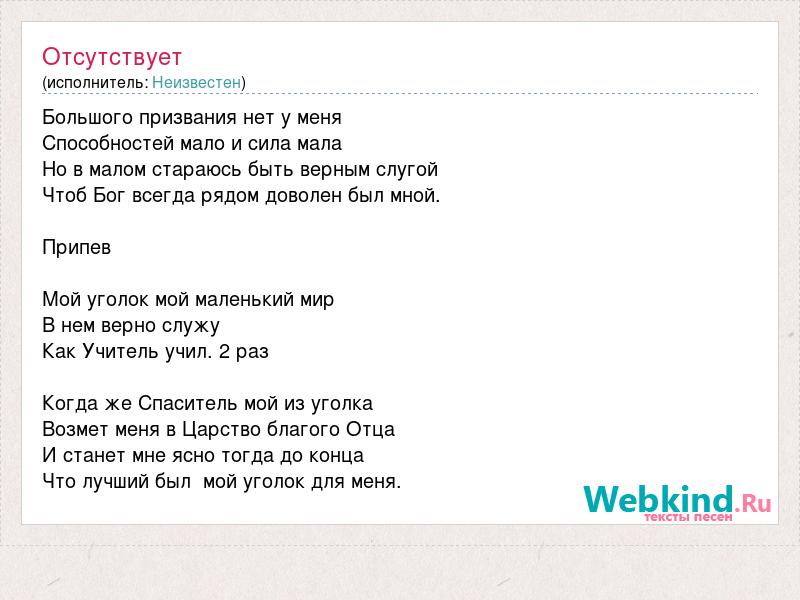 Отсутствует
(исполнитель: Неизвестен)

Большого призвания нет у меня
Способностей мало и сила мала
Но в малом стараюсь быть верным слугой
Чтоб Бог всегда рядом доволен был мной.

Припев

Мой уголок мой маленький мир
В нем верно служу
Как Учитель учил. 2 раз

Когда же Спаситель мой из уголка
Возмет меня в Царство благого Отца
И станет мне ясно тогда до конца
Что лучший был мой уголок для меня.

Webkind.Ru
тексты песен